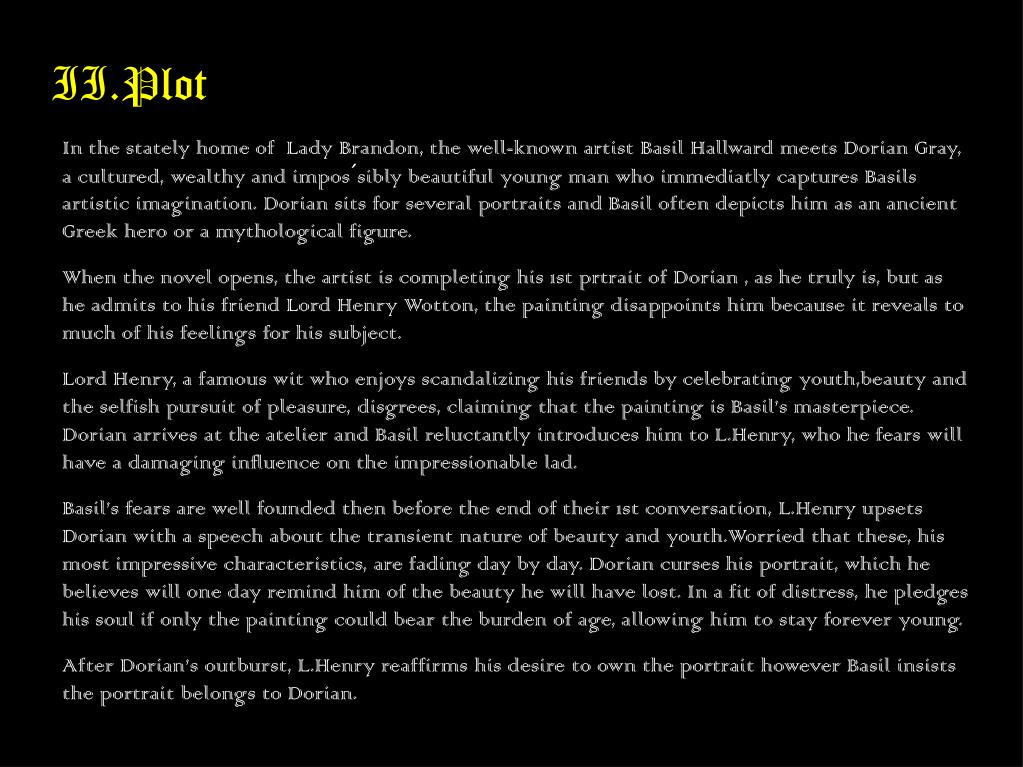 II.Plot

In the stately home of Lady Brandon, the well-known artist Basil Hallward meets Dorian Gray, a cultured, wealthy and impos´sibly beautiful young man who immediatly captures Basils artistic imagination. Dorian sits for several portraits and Basil often depicts him as an ancient Greek hero or a mythological figure.

When the novel opens, the artist is completing his 1st prtrait of Dorian , as he truly is, but as he admits to his friend Lord Henry Wotton, the painting disappoints him because it reveals to much of his feelings for his subject.

Lord Henry, a famous wit who enjoys scandalizing his friends by celebrating youth,beauty and the selfish pursuit of pleasure, disgrees, claiming that the painting is Basil's masterpiece. Dorian arrives at the atelier and Basil reluctantly introduces him to L.Henry, who he fears will have a damaging influence on the impressionable lad.

Basil's fears are well founded then before the end of their 1st conversation, L.Henry upsets Dorian with a speech about the transient nature of beauty and youth.Worried that these, his most impressive characteristics, are fading day by day. Dorian curses his portrait, which he believes will one day remind him of the beauty he will have lost. In a fit of distress, he pledges his soul if only the painting could bear the burden of age, allowing him to stay forever young.

After Dorian's outburst, L.Henry reaffirms his desire to own the portrait however Basil insists the portrait belongs to Dorian.